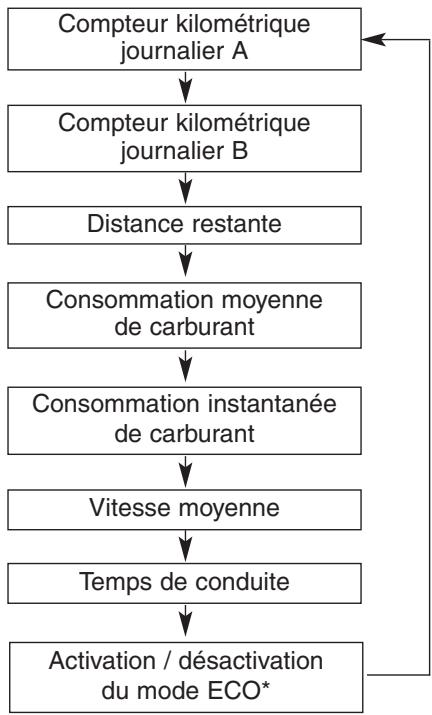 Compteur kilométrique journalier A

Compteur kilométrique journalier B

Distance restante

Consommation moyenne de carburant

Consommation instantanée de carburant

Vitesse moyenne

Temps de conduite

Activation / désactivation du mode ECO*